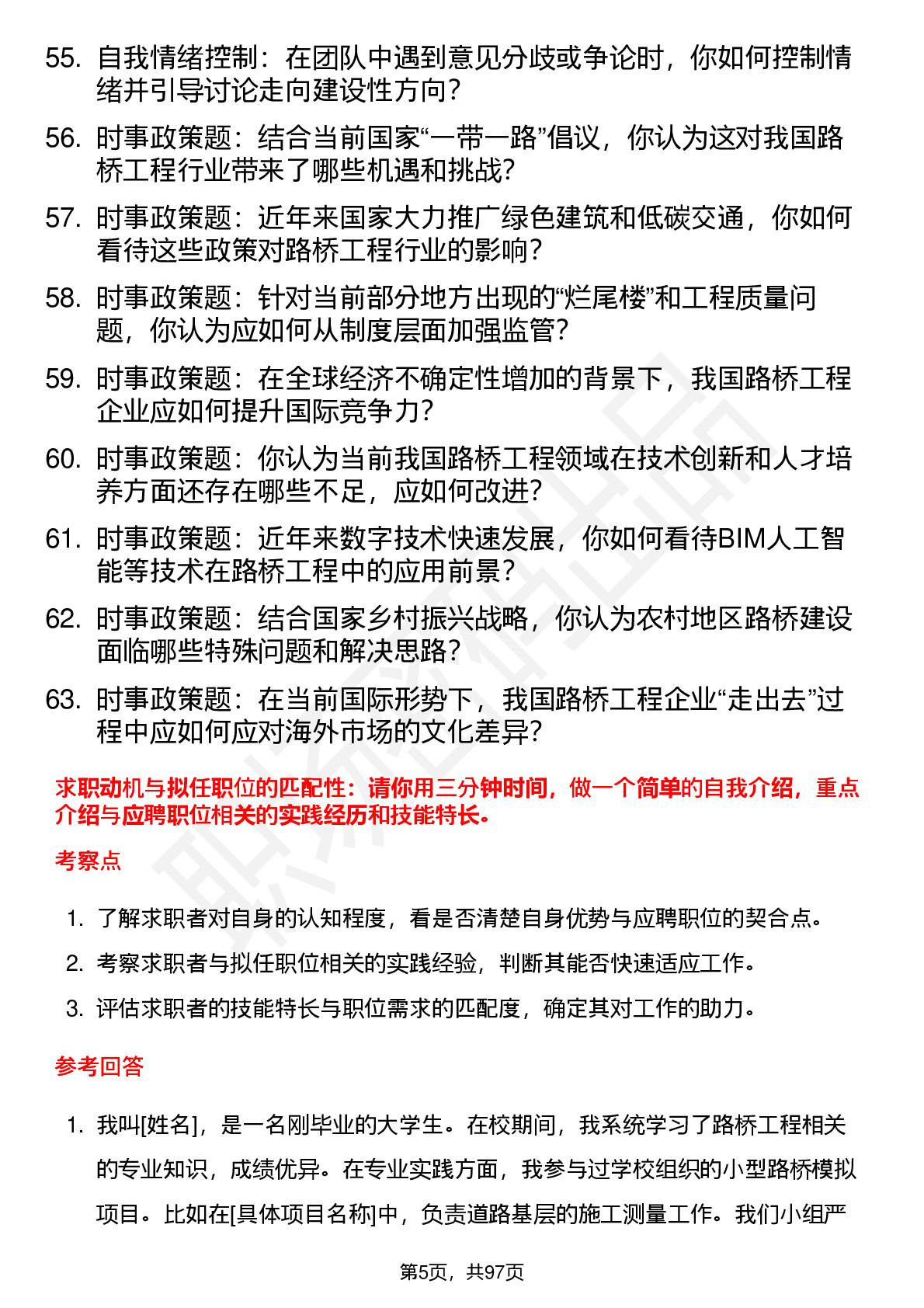 55. 自我情绪控制：在团队中遇到意见分歧或争论时，你如何控制情绪并引导讨论走向建设性方向？

56. 时事政策题：结合当前国家“一带一路”倡议，你认为这对我国路桥工程行业带来了哪些机遇和挑战？

57. 时事政策题：近年来国家大力推广绿色建筑和低碳交通，你如何看待这些政策对路桥工程行业的影响？

58. 时事政策题：针对当前部分地方出现的“烂尾楼”和工程质量问题，你认为应如何从制度层面加强监管？

59. 时事政策题：在全球经济不确定性增加的背景下，我国路桥工程企业应如何提升国际竞争力？

60. 时事政策题：你认为当前我国路桥工程领域在技术创新和人才培养方面还存在哪些不足，应如何改进？

61. 时事政策题：近年来数字技术快速发展，你如何看待BIM人工智能等技术在路桥工程中的应用前景？

62. 时事政策题：结合国家乡村振兴战略，你认为农村地区路桥建设面临哪些特殊问题和解决思路？

63. 时事政策题：在当前国际形势下，我国路桥工程企业“走出去”过程中应如何应对海外市场的文化差异？

求职动机与拟任职位的匹配性：请你用三分钟时间，做一个简单的自我介绍，重点介绍与应聘职位相关的实践经历和技能特长。

考察点

1. 了解求职者对自身的认知程度，看是否清楚自身优势与应聘职位的契合点。
2. 考察求职者与拟任职位相关的实践经验，判断其能否快速适应工作。
3. 评估求职者的技能特长与职位需求的匹配度，确定其对工作的助力。

参考回答

1. 我叫[姓名]，是一名刚毕业的大学生。在校期间，我系统学习了路桥工程相关的专业知识，成绩优异。在专业实践方面，我参与过学校组织的小型路桥模拟项目。比如在[具体项目名称]中，负责道路基层的施工测量工作。我们小组严

第5页，共97页